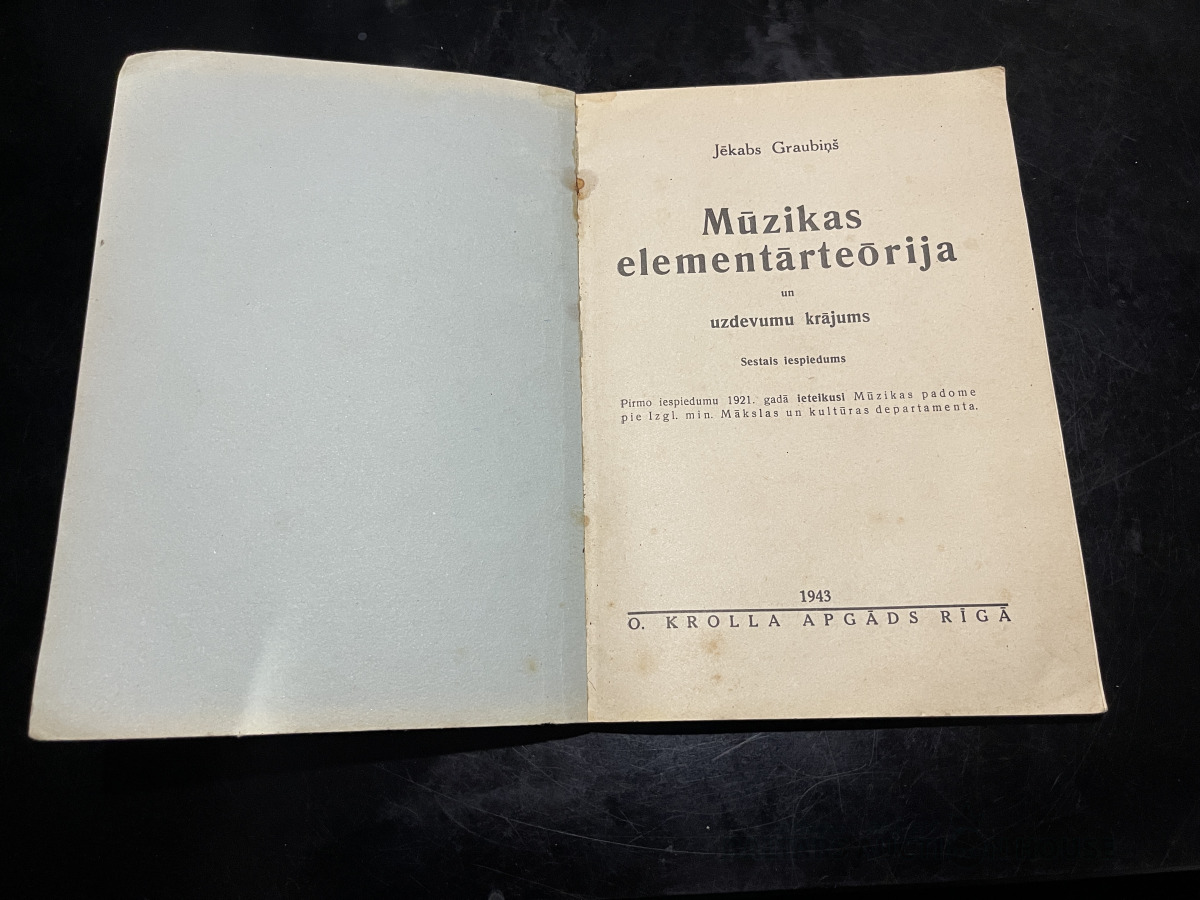 Jēkabs Graubiņš

Mūzikas elementārteōrija

un

uzdevumu krājums

Sestais iespiedums

Pirmo iespiedumu 1921. gadā ieteikusi Mūzikas padome pie Izgl. min. Mākslas un kultūras departamenta.

1943

O. KROLLA APGĀDS RĪGĀ